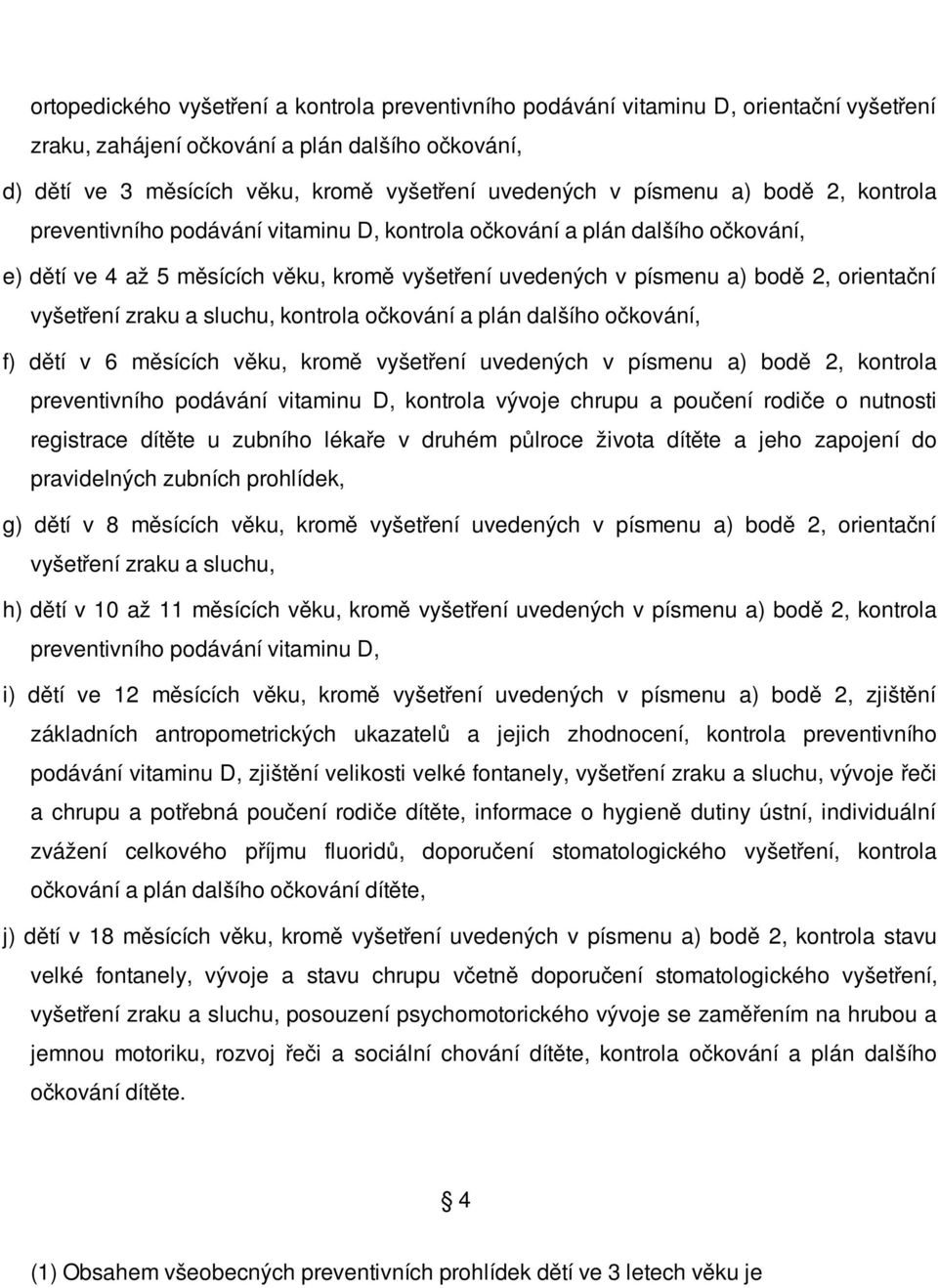 ortopedického vyšetření a kontrola preventivního podávání vitaminu D, orientační vyšetření zraku, zahájení očkování a plán dalšího očkování,

d) dětí ve 3 měsících věku, kromě vyšetření uvedených v písmenu a) bodě 2, kontrola preventivního podávání vitaminu D, kontrola očkování a plán dalšího očkování,

e) dětí ve 4 až 5 měsících věku, kromě vyšetření uvedených v písmenu a) bodě 2, orientační vyšetření zraku a sluchu, kontrola očkování a plán dalšího očkování,

f) dětí v 6 měsících věku, kromě vyšetření uvedených v písmenu a) bodě 2, kontrola preventivního podávání vitaminu D, kontrola vývoje chrupu a poučení rodiče o nutnosti registrace dítěte u zubního lékaře v druhém půlroce života dítěte a jeho zapojení do pravidelných zubních prohlídek,

g) dětí v 8 měsících věku, kromě vyšetření uvedených v písmenu a) bodě 2, orientační vyšetření zraku a sluchu,

h) dětí v 10 až 11 měsících věku, kromě vyšetření uvedených v písmenu a) bodě 2, kontrola preventivního podávání vitaminu D,

i) dětí ve 12 měsících věku, kromě vyšetření uvedených v písmenu a) bodě 2, zjištění základních antropometrických ukazatelů a jejich zhodnocení, kontrola preventivního podávání vitaminu D, zjištění velikosti velké fontanely, vyšetření zraku a sluchu, vývoje řeči a chrupu a potřebná poučení rodiče dítěte, informace o hygieně dutiny ústní, individuální zvážení celkového příjmu fluoridů, doporučení stomatologického vyšetření, kontrola očkování a plán dalšího očkování dítěte,

j) dětí v 18 měsících věku, kromě vyšetření uvedených v písmenu a) bodě 2, kontrola stavu velké fontanely, vývoje a stavu chrupu včetně doporučení stomatologického vyšetření, vyšetření zraku a sluchu, posouzení psychomotorického vývoje se zaměřením na hrubou a jemnou motoriku, rozvoj řeči a sociální chování dítěte, kontrola očkování a plán dalšího očkování dítěte.

§ 4

(1) Obsahem všeobecných preventivních prohlídek dětí ve 3 letech věku je